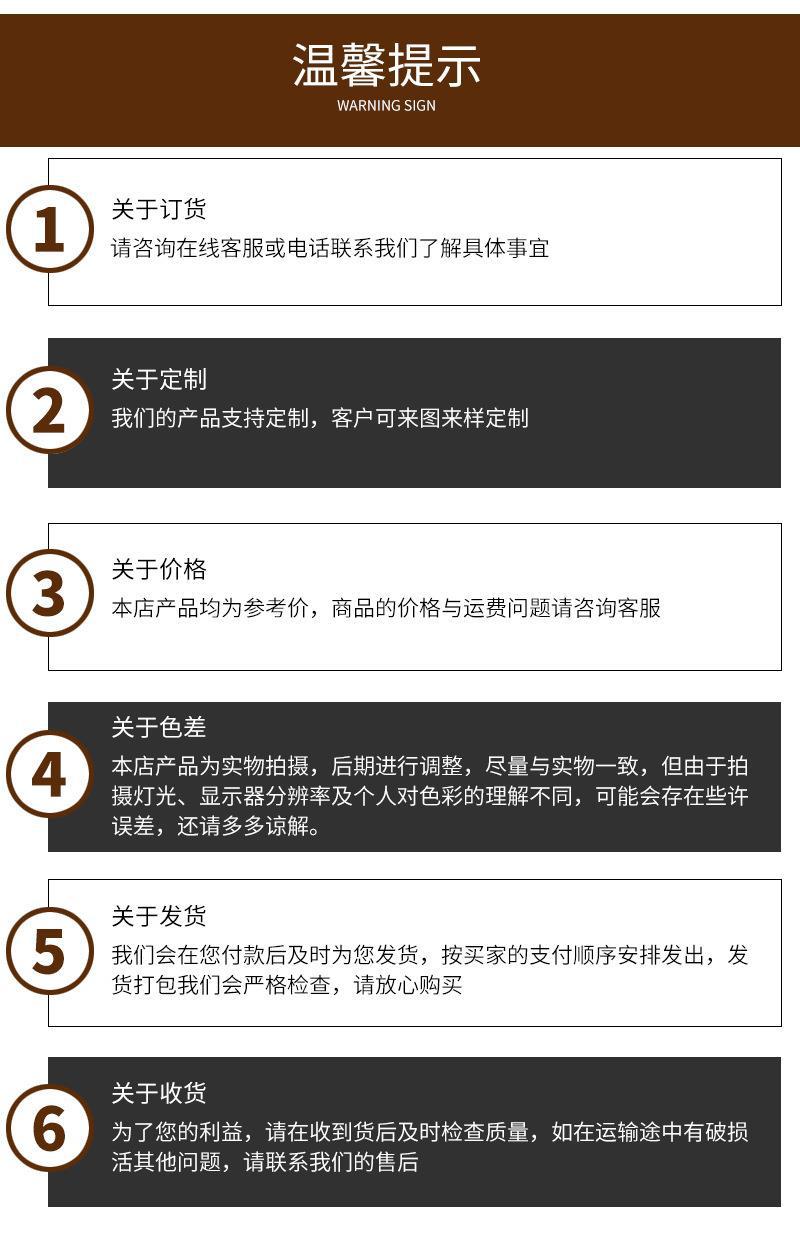 温馨提示
WARNING SIGN

1
关于订货
请咨询在线客服或电话联系我们了解具体事宜

2
关于定制
我们的产品支持定制，客户可来图来样定制

3
关于价格
本店产品均为参考价，商品的价格与运费问题请咨询客服

4
关于色差
本店产品为实物拍摄，后期进行调整，尽量与实物一致，但由于拍摄灯光、显示器分辨率及个人对色彩的理解不同，可能会存在些许误差，还请多多谅解。

5
关于发货
我们会在您付款后及时为您发货，按买家的支付顺序安排发出，发货打包我们会严格检查，请放心购买

6
关于收货
为了您的利益，请在收到货后及时检查质量，如在运输途中有破损活其他问题，请联系我们的售后